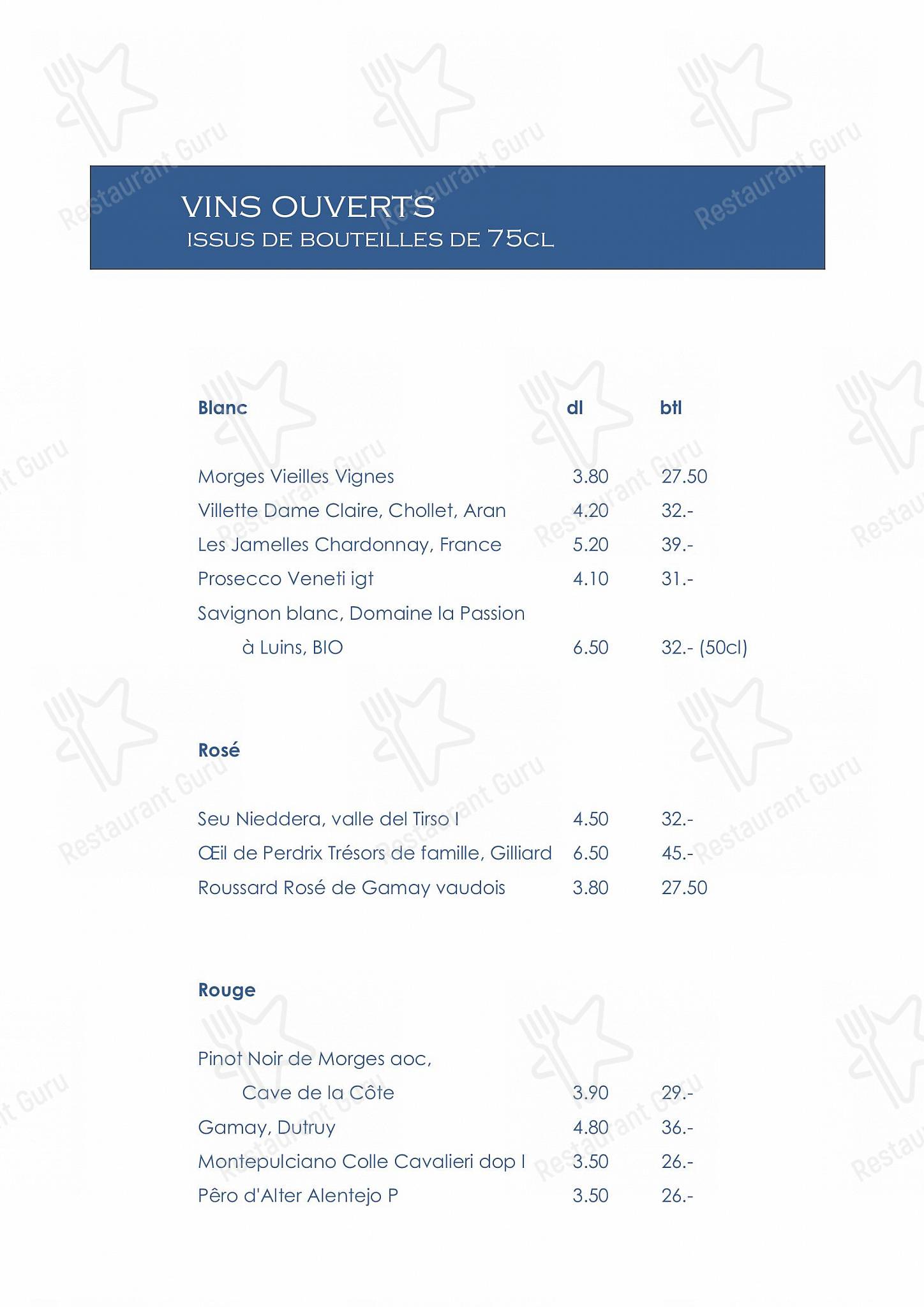 VINS OUVERTS
ISSUS DE BOUTEILLES DE 75CL

| Blanc | dl | btl |
|---|---|---|
| Morges Vieilles Vignes | 3.80 | 27.50 |
| Villette Dame Claire, Chollet, Aran | 4.20 | 32.- |
| Les Jamelles Chardonnay, France | 5.20 | 39.- |
| Prosecco Veneti igt | 4.10 | 31.- |
| Savignon blanc, Domaine la Passion à Luins, BIO | 6.50 | 32.- (50cl) |

Rosé

| | | |
|---|---|---|
| Seu Nieddera, valle del Tirso I | 4.50 | 32.- |
| Œil de Perdrix Trésors de famille, Gilliard | 6.50 | 45.- |
| Roussard Rosé de Gamay vaudois | 3.80 | 27.50 |

Rouge

| | | |
|---|---|---|
| Pinot Noir de Morges aoc, Cave de la Côte | 3.90 | 29.- |
| Gamay, Dutruy | 4.80 | 36.- |
| Montepulciano Colle Cavalieri dop I | 3.50 | 26.- |
| Pêro d'Alter Alentejo P | 3.50 | 26.- |

Restaurant Guru